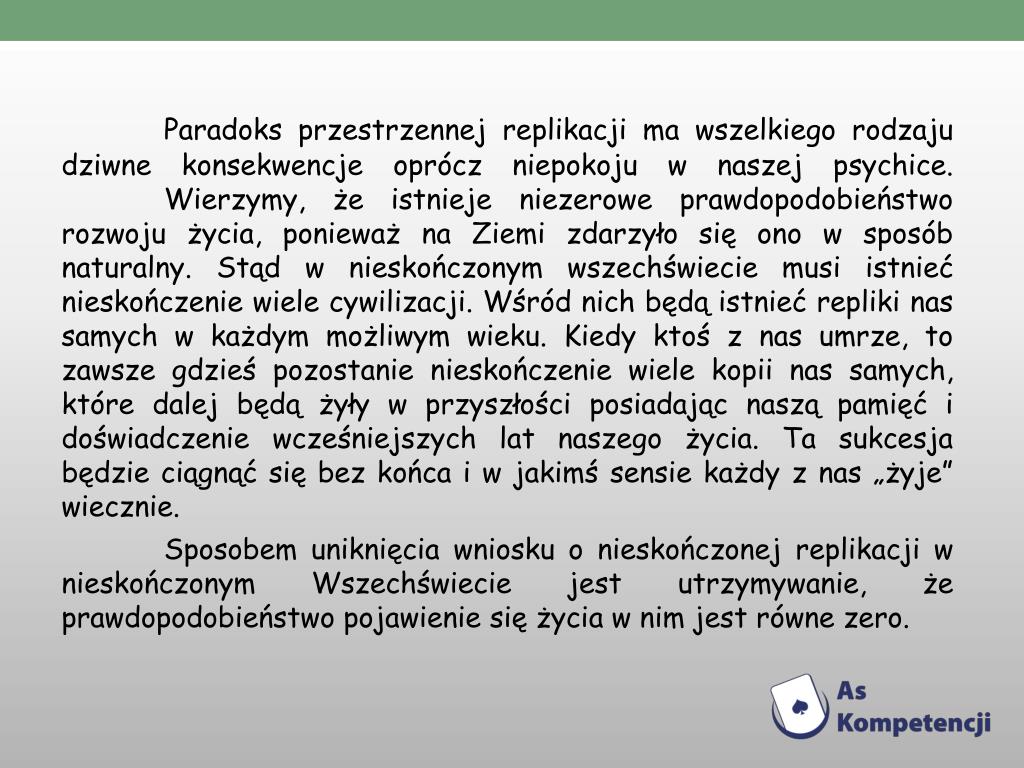 Paradoks przestrzennej replikacji ma wszelkiego rodzaju dziwne konsekwencje oprócz niepokoju w naszej psychice.

Wierzymy, że istnieje niezerowe prawdopodobieństwo rozwoju życia, ponieważ na Ziemi zdarzyło się ono w sposób naturalny. Stąd w nieskończonym wszechświecie musi istnieć nieskończenie wiele cywilizacji. Wśród nich będą istnieć repliki nas samych w każdym możliwym wieku. Kiedy ktoś z nas umrze, to zawsze gdzieś pozostanie nieskończenie wiele kopii nas samych, które dalej będą żyły w przyszłości posiadając naszą pamięć i doświadczenie wcześniejszych lat naszego życia. Ta sukcesja będzie ciągnąć się bez końca i w jakimś sensie każdy z nas „żyje” wiecznie.

Sposobem uniknięcia wniosku o nieskończonej replikacji w nieskończonym Wszechświecie jest utrzymywanie, że prawdopodobieństwo pojawienie się życia w nim jest równe zero.

As Kompetencji